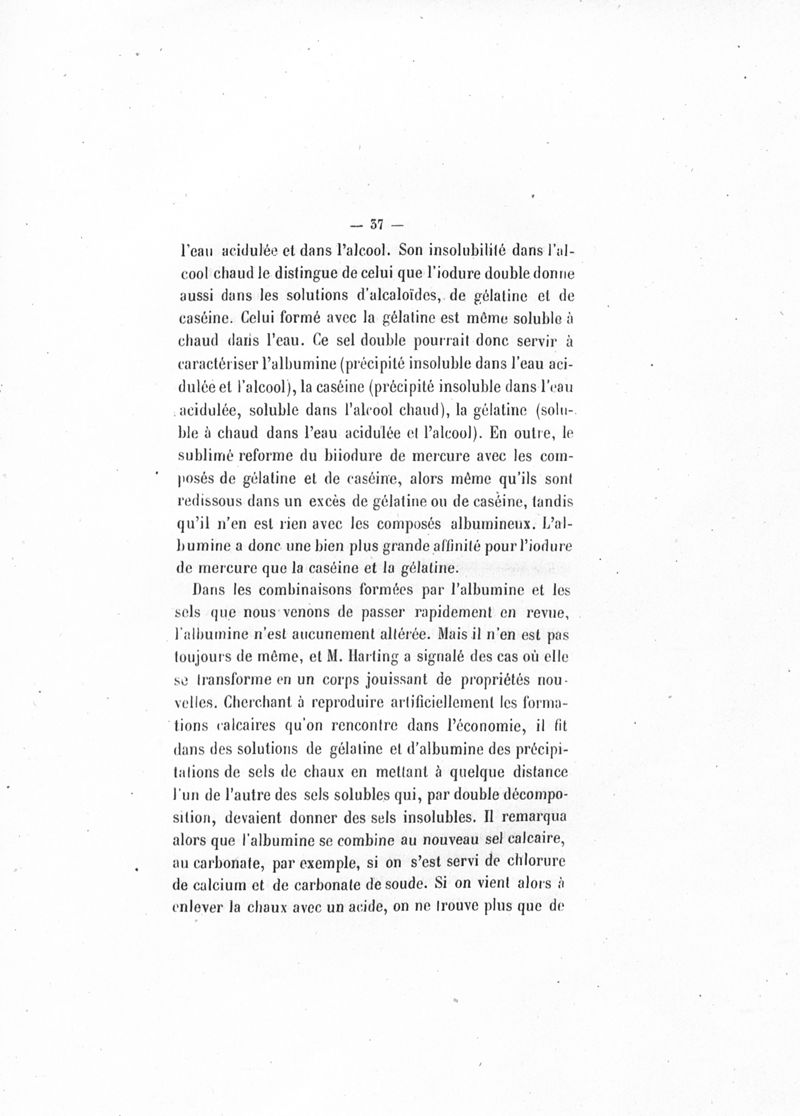 — 37 —

l'eau acidulée et dans l'alcool. Son insolubilité dans l'alcool chaud le distingue de celui que l'iodure double donne aussi dans les solutions d'alcaloïdes, de gélatine et de caséine. Celui formé avec la gélatine est même soluble à chaud dans l'eau. Ce sel double pourrait donc servir à caractériser l'albumine (précipité insoluble dans l'eau acidulée et l'alcool), la caséine (précipité insoluble dans l'eau acidulée, soluble dans l'alcool chaud), la gélatine (soluble à chaud dans l'eau acidulée et l'alcool). En outre, le sublimé reforme du biiodure de mercure avec les composés de gélatine et de caséine, alors même qu'ils sont redissous dans un excès de gélatine ou de caséine, tandis qu'il n'en est rien avec les composés albumineux. L'albumine a donc une bien plus grande affinité pour l'iodure de mercure que la caséine et la gélatine.

Dans les combinaisons formées par l'albumine et les sels que nous venons de passer rapidement en revue, l'albumine n'est aucunement altérée. Mais il n'en est pas toujours de même, et M. Harting a signalé des cas où elle se transforme en un corps jouissant de propriétés nouvelles. Cherchant à reproduire artificiellement les formations calcaires qu'on rencontre dans l'économie, il fit dans des solutions de gélatine et d'albumine des précipitations de sels de chaux en mettant à quelque distance l'un de l'autre des sels solubles qui, par double décomposition, devaient donner des sels insolubles. Il remarqua alors que l'albumine se combine au nouveau sel calcaire, au carbonate, par exemple, si on s'est servi de chlorure de calcium et de carbonate de soude. Si on vient alors à enlever la chaux avec un acide, on ne trouve plus que de